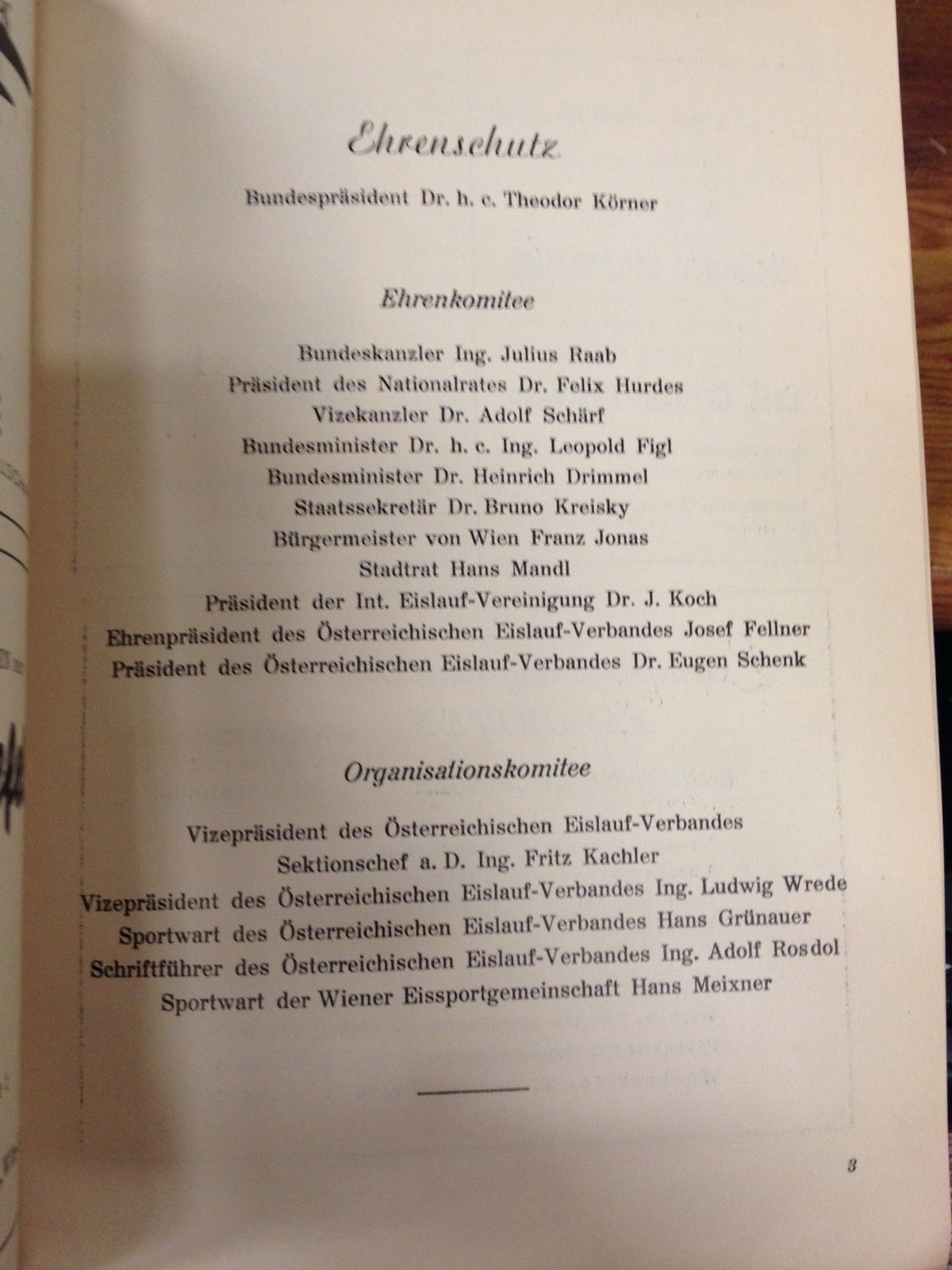 Ehrenschutz

Bundespräsident Dr. h. c. Theodor Körner

Ehrenkomitee

Bundeskanzler Ing. Julius Raab
Präsident des Nationalrates Dr. Felix Hurdes
Vizekanzler Dr. Adolf Schärf
Bundesminister Dr. h. c. Ing. Leopold Figl
Bundesminister Dr. Heinrich Drimmel
Staatssekretär Dr. Bruno Kreisky
Bürgermeister von Wien Franz Jonas
Stadtrat Hans Mandl
Präsident der Int. Eislauf-Vereinigung Dr. J. Koch
Ehrenpräsident des Österreichischen Eislauf-Verbandes Josef Fellner
Präsident des Österreichischen Eislauf-Verbandes Dr. Eugen Schenk

Organisationskomitee

Vizepräsident des Österreichischen Eislauf-Verbandes
Sektionschef a. D. Ing. Fritz Kachler
Vizepräsident des Österreichischen Eislauf-Verbandes Ing. Ludwig Wrede
Sportwart des Österreichischen Eislauf-Verbandes Hans Grünauer
Schriftführer des Österreichischen Eislauf-Verbandes Ing. Adolf Rosdol
Sportwart der Wiener Eissportgemeinschaft Hans Meixner

3